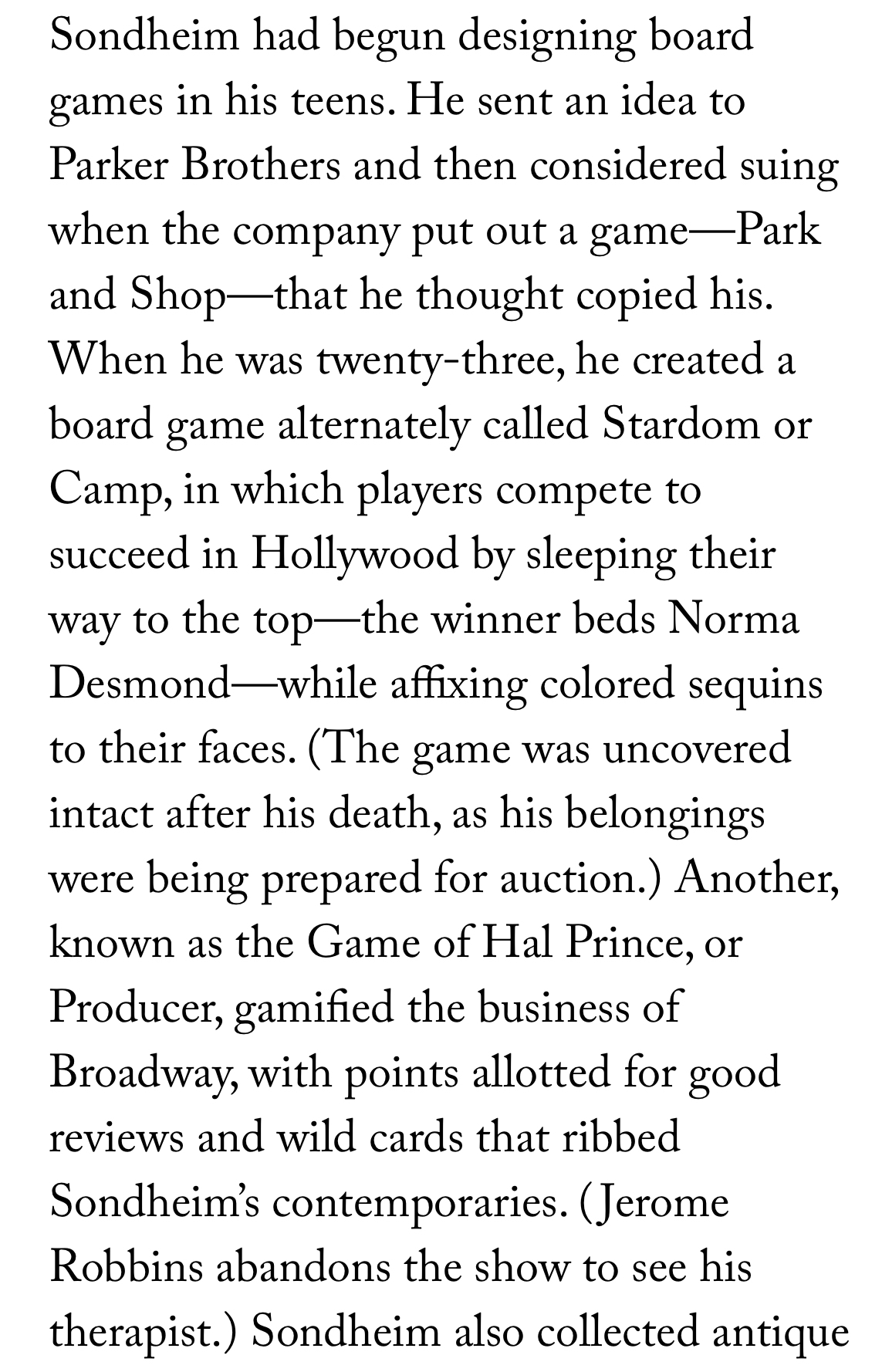 Sondheim had begun designing board games in his teens. He sent an idea to Parker Brothers and then considered suing when the company put out a game—Park and Shop—that he thought copied his. When he was twenty-three, he created a board game alternately called Stardom or Camp, in which players compete to succeed in Hollywood by sleeping their way to the top—the winner beds Norma Desmond—while affixing colored sequins to their faces. (The game was uncovered intact after his death, as his belongings were being prepared for auction.) Another, known as the Game of Hal Prince, or Producer, gamified the business of Broadway, with points allotted for good reviews and wild cards that ribbed Sondheim's contemporaries. (Jerome Robbins abandons the show to see his therapist.) Sondheim also collected antique